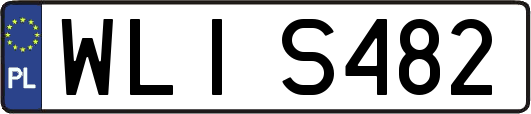 PL

WLI S482